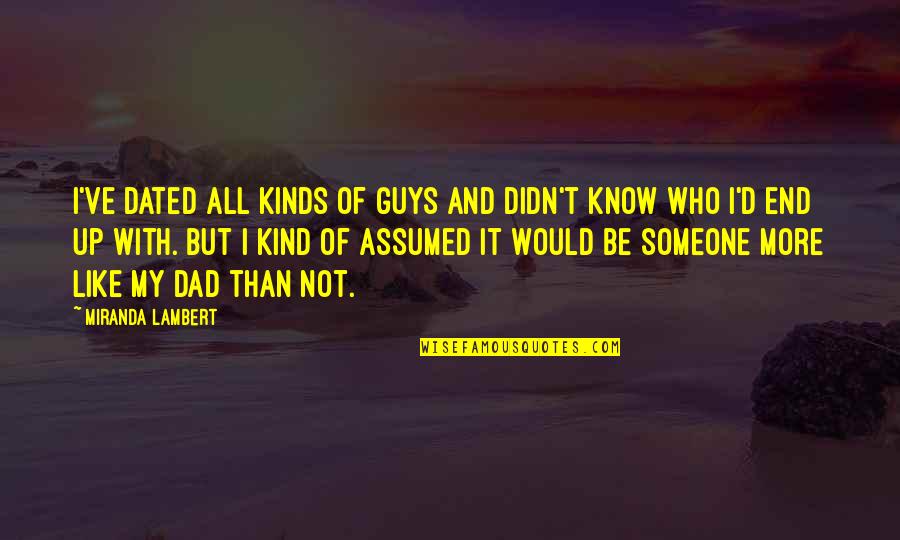 I'VE DATED ALL KINDS OF GUYS AND DIDN'T KNOW WHO I'D END UP WITH. BUT I KIND OF ASSUMED IT WOULD BE SOMEONE MORE LIKE MY DAD THAN NOT.

~MIRANDA LAMBERT

WISEFAMOUSQUOTES.COM